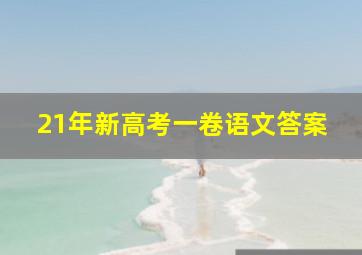 21年新高考一卷语文答案